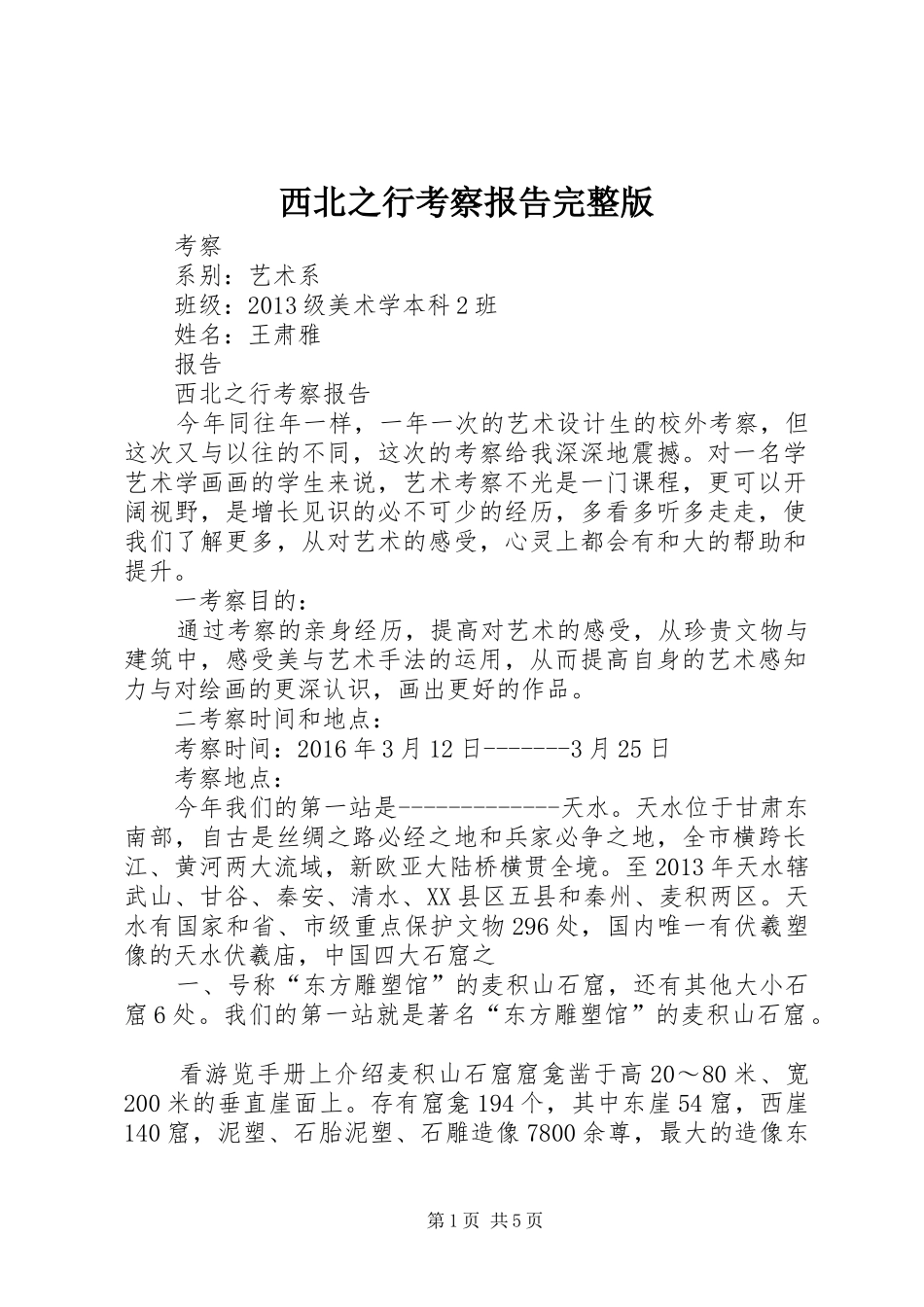 西北之行考察报告完整版

考察

系别：艺术系

班级：2013级美术学本科2班

姓名：王肃雅

报告

西北之行考察报告

今年同往年一样，一年一次的艺术设计生的校外考察，但这次又与以往的不同，这次的考察给我深深地震撼。对一名学艺术学画画的学生来说，艺术考察不光是一门课程，更可以开阔视野，是增长见识的必不可少的经历，多看多听多走走，使我们了解更多，从对艺术的感受，心灵上都会有和大的帮助和提升。

一考察目的：

通过考察的亲身经历，提高对艺术的感受，从珍贵文物与建筑中，感受美与艺术手法的运用，从而提高自身的艺术感知力与对绘画的更深认识，画出更好的作品。

二考察时间和地点：

考察时间：2016年3月12日-------3月25日

考察地点：

今年我们的第一站是-------------天水。天水位于甘肃东南部，自古是丝绸之路必经之地和兵家必争之地，全市横跨长江、黄河两大流域，新欧亚大陆桥横贯全境。至2013年天水辖武山、甘谷、秦安、清水、XX县区五县和秦州、麦积两区。天水有国家和省、市级重点保护文物296处，国内唯一有伏羲塑像的天水伏羲庙，中国四大石窟之

一、号称“东方雕塑馆”的麦积山石窟，还有其他大小石窟6处。我们的第一站就是著名“东方雕塑馆”的麦积山石窟。

看游览手册上介绍麦积山石窟窟龛凿于高20～80米、宽200米的垂直崖面上。存有窟龛194个，其中东崖54窟，西崖140窟，泥塑、石胎泥塑、石雕造像7800余尊，最大的造像东

第1页 共5页